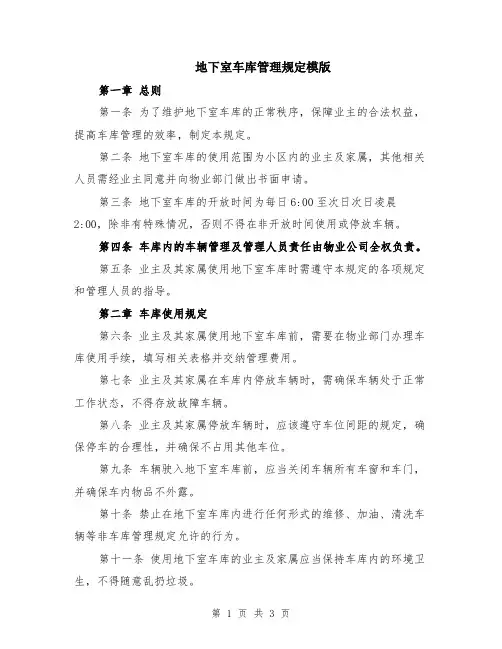 地下室车库管理规定模版

第一章 总则

第一条 为了维护地下室车库的正常秩序，保障业主的合法权益，提高车库管理的效率，制定本规定。

第二条 地下室车库的使用范围为小区内的业主及家属，其他相关人员需经业主同意并向物业部门做出书面申请。

第三条 地下室车库的开放时间为每日6:00至次日次日凌晨2:00，除非有特殊情况，否则不得在非开放时间使用或停放车辆。

第四条 车库内的车辆管理及管理人员责任由物业公司全权负责。

第五条 业主及其家属使用地下室车库时需遵守本规定的各项规定和管理人员的指导。

第二章 车库使用规定

第六条 业主及其家属使用地下室车库前，需要在物业部门办理车库使用手续，填写相关表格并交纳管理费用。

第七条 业主及其家属在车库内停放车辆时，需确保车辆处于正常工作状态，不得存放故障车辆。

第八条 业主及其家属停放车辆时，应该遵守车位间距的规定，确保停车的合理性，并确保不占用其他车位。

第九条 车辆驶入地下室车库前，应当关闭车辆所有车窗和车门，并确保车内物品不外露。

第十条 禁止在地下室车库内进行任何形式的维修、加油、清洗车辆等非车库管理规定允许的行为。

第十一条 使用地下室车库的业主及家属应当保持车库内的环境卫生，不得随意乱扔垃圾。

第 1 页 共 3 页